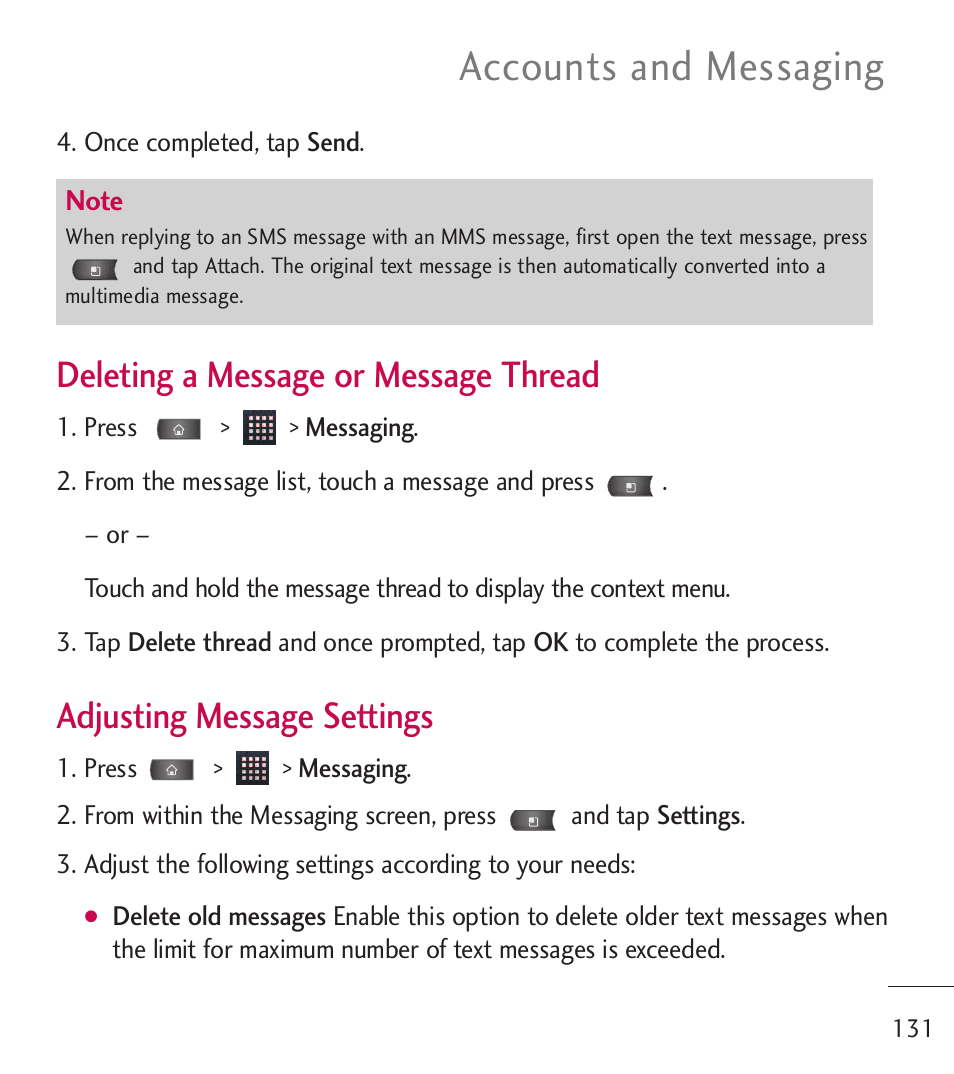 Accounts and Messaging

4. Once completed, tap Send.

Note
When replying to an SMS message with an MMS message, first open the text message, press and tap Attach. The original text message is then automatically converted into a multimedia message.

Deleting a Message or Message Thread

1. Press > > Messaging.

2. From the message list, touch a message and press .

– or –

Touch and hold the message thread to display the context menu.

3. Tap Delete thread and once prompted, tap OK to complete the process.

Adjusting Message Settings

1. Press > > Messaging.

2. From within the Messaging screen, press and tap Settings.

3. Adjust the following settings according to your needs:

● Delete old messages Enable this option to delete older text messages when the limit for maximum number of text messages is exceeded.

131